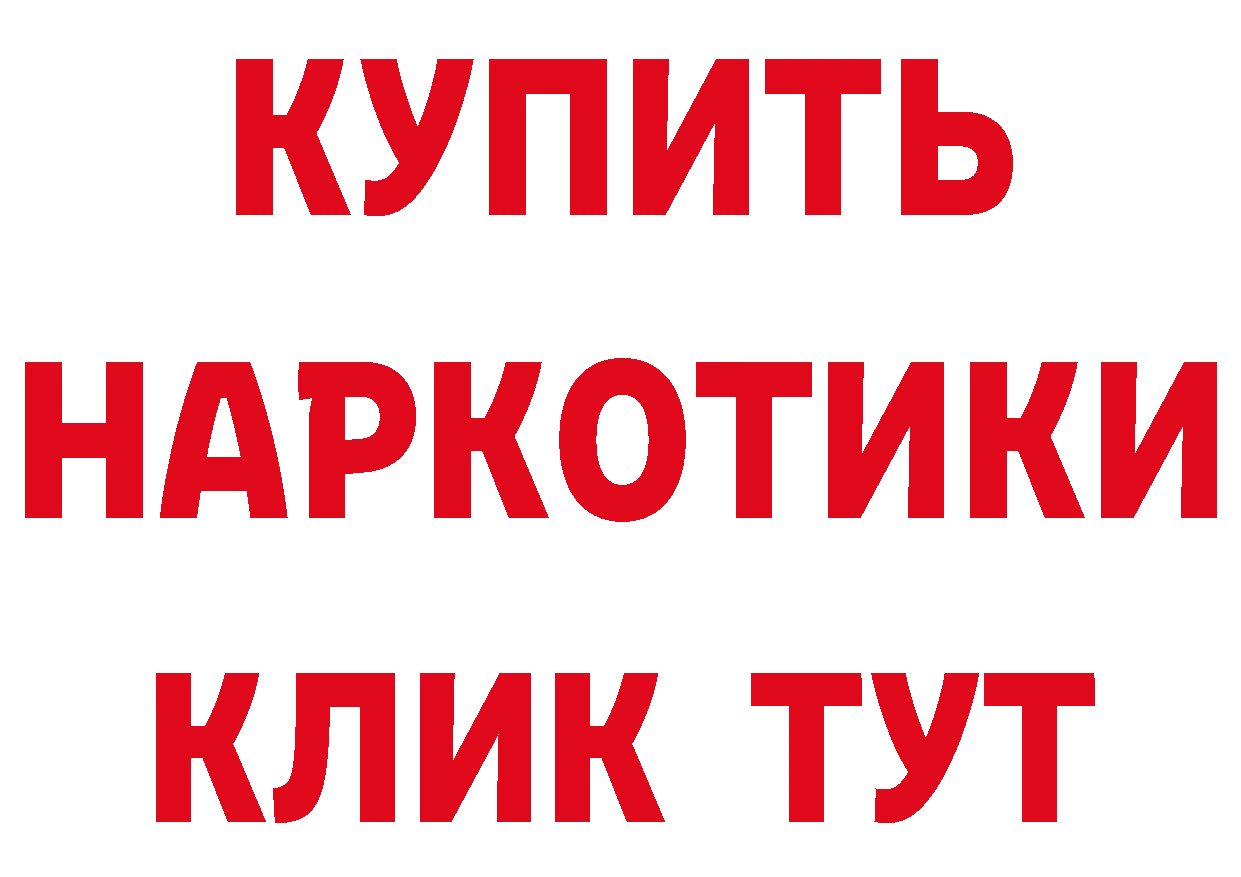 КУПИТЬ НАРКОТИКИ КЛИК ТУТ